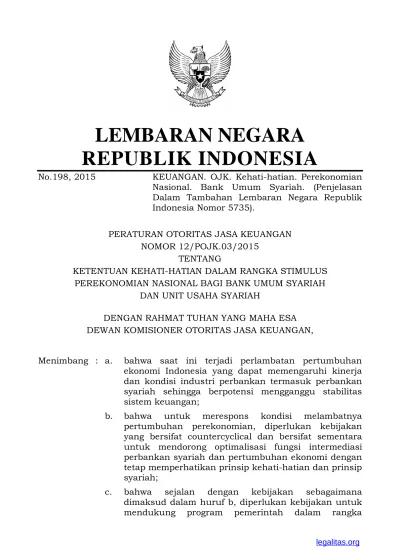 LEMBARAN NEGARA
REPUBLIK INDONESIA

No.198, 2015

KEUANGAN. OJK. Kehati-hatian. Perekonomian Nasional. Bank Umum Syariah. (Penjelasan Dalam Tambahan Lembaran Negara Republik Indonesia Nomor 5735).

PERATURAN OTORITAS JASA KEUANGAN
NOMOR 12/POJK.03/2015
TENTANG
KETENTUAN KEHATI-HATIAN DALAM RANGKA STIMULUS PEREKONOMIAN NASIONAL BAGI BANK UMUM SYARIAH DAN UNIT USAHA SYARIAH

DENGAN RAHMAT TUHAN YANG MAHA ESA
DEWAN KOMISIONER OTORITAS JASA KEUANGAN,

Menimbang : a. bahwa saat ini terjadi perlambatan pertumbuhan ekonomi Indonesia yang dapat memengaruhi kinerja dan kondisi industri perbankan termasuk perbankan syariah sehingga berpotensi mengganggu stabilitas sistem keuangan;

b. bahwa untuk merespons kondisi melambatnya pertumbuhan perekonomian, diperlukan kebijakan yang bersifat countercyclical dan bersifat sementara untuk mendorong optimalisasi fungsi intermediasi perbankan syariah dan pertumbuhan ekonomi dengan tetap memperhatikan prinsip kehati-hatian dan prinsip syariah;

c. bahwa sejalan dengan kebijakan sebagaimana dimaksud dalam huruf b, diperlukan kebijakan untuk mendukung program pemerintah dalam rangka

legalitas.org